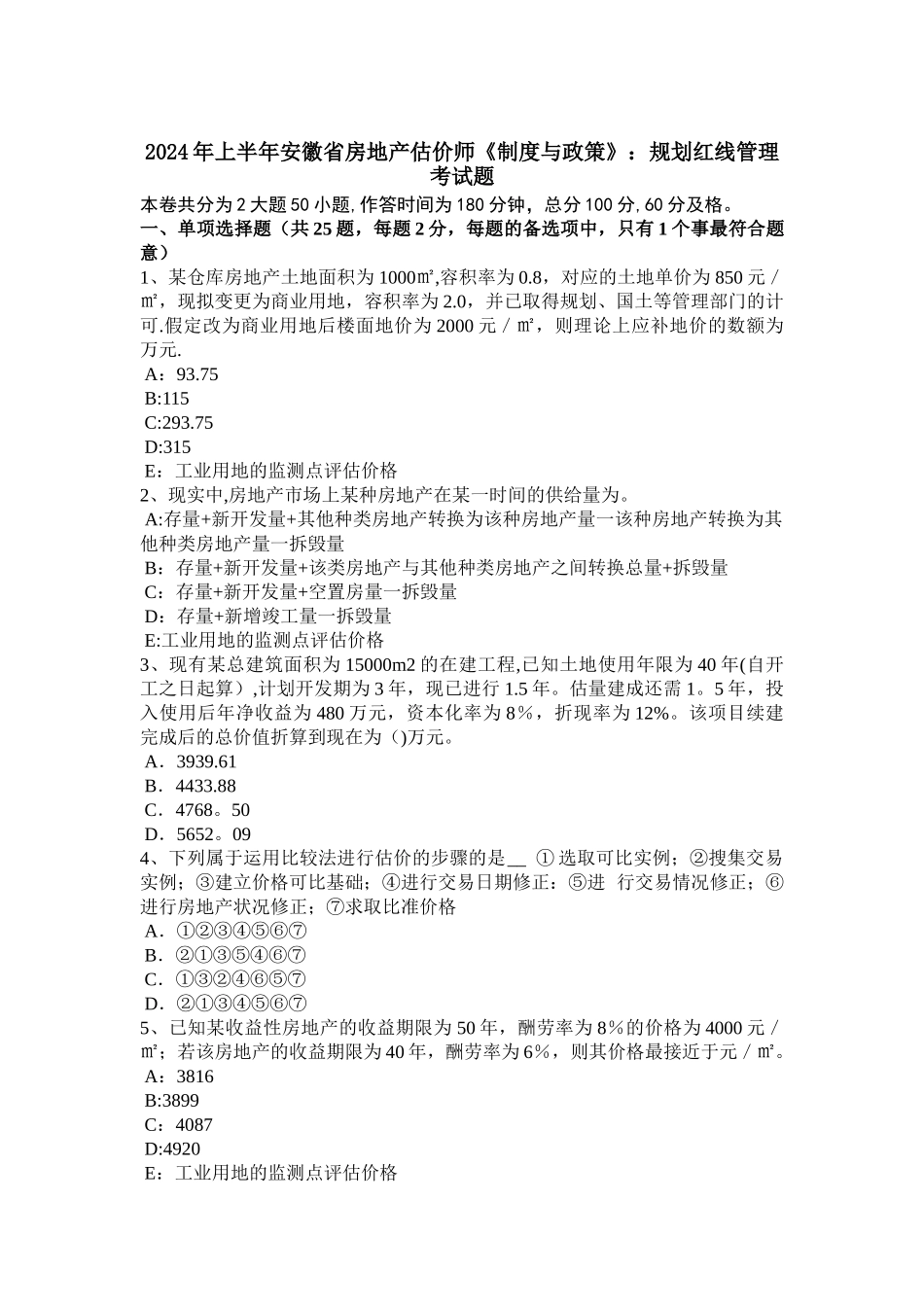 2024年上半年安徽省房地产估价师《制度与政策》：规划红线管理考试题

本卷共分为2大题50小题,作答时间为180分钟，总分100分,60分及格。

一、单项选择题（共25题，每题2分，每题的备选项中，只有1个事最符合题意）

1、某仓库房地产土地面积为1000㎡,容积率为0.8，对应的土地单价为850元／㎡，现拟变更为商业用地，容积率为2.0，并已取得规划、国土等管理部门的计可.假定改为商业用地后楼面地价为2000元／㎡，则理论上应补地价的数额为万元.
A：93.75
B:115
C:293.75
D:315
E：工业用地的监测点评估价格

2、现实中,房地产市场上某种房地产在某一时间的供给量为。
A:存量+新开发量+其他种类房地产转换为该种房地产量一该种房地产转换为其他种类房地产量一拆毁量
B：存量+新开发量+该类房地产与其他种类房地产之间转换总量+拆毁量
C：存量+新开发量+空置房量一拆毁量
D：存量+新增竣工量一拆毁量
E:工业用地的监测点评估价格

3、现有某总建筑面积为15000m2的在建工程,已知土地使用年限为40年(自开工之日起算）,计划开发期为3年，现已进行1.5年。估量建成还需1。5年，投入使用后年净收益为480万元，资本化率为8％，折现率为12%。该项目续建完成后的总价值折算到现在为（)万元。
A．3939.61
B．4433.88
C．4768。50
D．5652。09

4、下列属于运用比较法进行估价的步骤的是__ ①选取可比实例；②搜集交易实例；③建立价格可比基础；④进行交易日期修正：⑤进 行交易情况修正；⑥进行房地产状况修正；⑦求取比准价格
A．①②③④⑤⑥⑦
B．②①③⑤④⑥⑦
C．①③②④⑥⑤⑦
D．②①③④⑤⑥⑦

5、已知某收益性房地产的收益期限为50年，酬劳率为8％的价格为4000元／㎡；若该房地产的收益期限为40年，酬劳率为6％，则其价格最接近于元／㎡。
A：3816
B:3899
C：4087
D:4920
E：工业用地的监测点评估价格